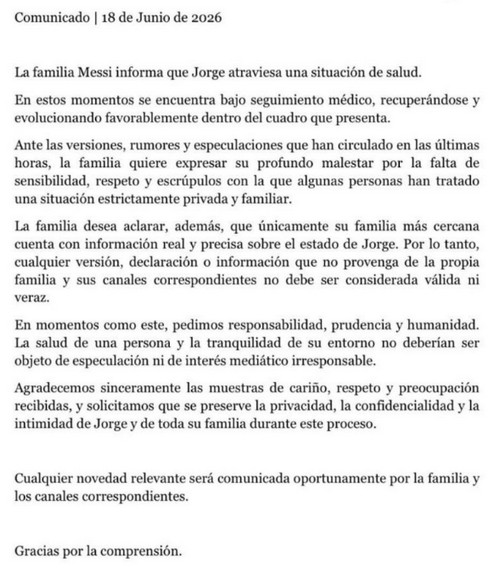 Comunicado | 18 de Junio de 2026

La familia Messi informa que Jorge atraviesa una situación de salud.

En estos momentos se encuentra bajo seguimiento médico, recuperándose y evolucionando favorablemente dentro del cuadro que presenta.

Ante las versiones, rumores y especulaciones que han circulado en las últimas horas, la familia quiere expresar su profundo malestar por la falta de sensibilidad, respeto y escrúpulos con la que algunas personas han tratado una situación estrictamente privada y familiar.

La familia desea aclarar, además, que únicamente su familia más cercana cuenta con información real y precisa sobre el estado de Jorge. Por lo tanto, cualquier versión, declaración o información que no provenga de la propia familia y sus canales correspondientes no debe ser considerada válida ni veraz.

En momentos como este, pedimos responsabilidad, prudencia y humanidad. La salud de una persona y la tranquilidad de su entorno no deberían ser objeto de especulación ni de interés mediático irresponsable.

Agradecemos sinceramente las muestras de cariño, respeto y preocupación recibidas, y solicitamos que se preserve la privacidad, la confidencialidad y la intimidad de Jorge y de toda su familia durante este proceso.

Cualquier novedad relevante será comunicada oportunamente por la familia y los canales correspondientes.

Gracias por la comprensión.